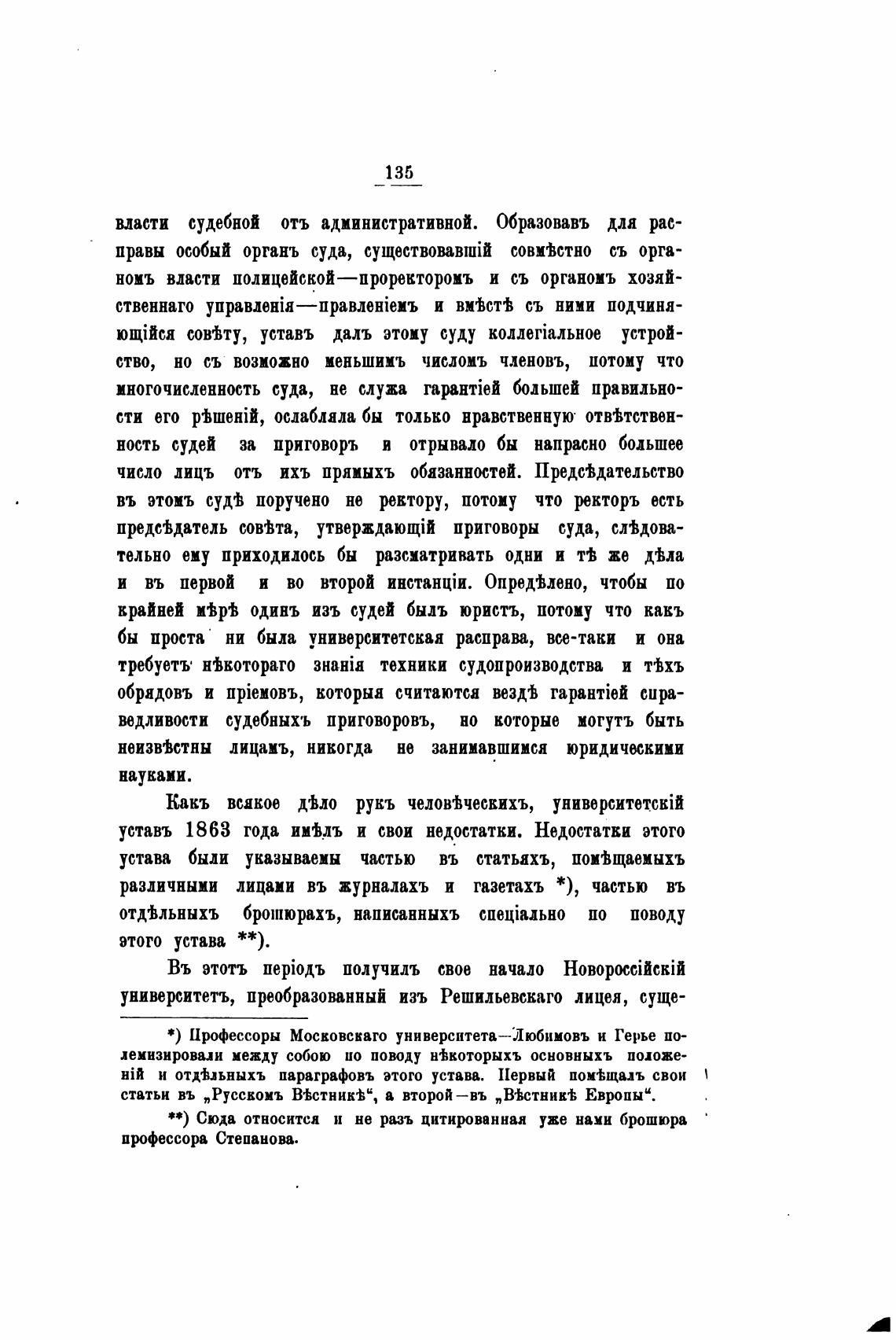 135

власти судебной отъ административной. Образовавъ для расправы особый органъ суда, существовавшій совмѣстно съ органомъ власти полицейской—проректоромъ и съ органомъ хозяйственнаго управленія—правленіемъ и вмѣстѣ съ ними подчиняющійся совѣту, уставъ далъ этому суду коллегіальное устройство, но съ возможно меньшимъ числомъ членовъ, потому что многочисленность суда, не служа гарантіей большей правильности его рѣшеній, ослабляла бы только нравственную отвѣтственность судей за приговоръ и отрывало бы напрасно большее число лицъ отъ ихъ прямыхъ обязанностей. Предсѣдательство въ этомъ судѣ поручено не ректору, потому что ректоръ есть предсѣдатель совѣта, утверждающій приговоры суда, слѣдовательно ему приходилось бы разсматривать одни и тѣ же дѣла и въ первой и во второй инстанціи. Опредѣлено, чтобы по крайней мѣрѣ одинъ изъ судей былъ юристъ, потому что какъ бы проста ни была университетская расправа, все-таки и она требуетъ нѣкотораго знанія техники судопроизводства и тѣхъ обрядовъ и пріемовъ, которыя считаются вездѣ гарантіей справедливости судебныхъ приговоровъ, но которые могутъ быть неизвѣстны лицамъ, никогда не занимавшимся юридическими науками.

Какъ всякое дѣло рукъ человѣческихъ, университетскій уставъ 1863 года имѣлъ и свои недостатки. Недостатки этого устава были указываемы частью въ статьяхъ, помѣщаемыхъ различными лицами въ журналахъ и газетахъ *), частью въ отдѣльныхъ брошюрахъ, написанныхъ спеціально по поводу этого устава **).

Въ этотъ періодъ получилъ свое начало Новороссійскій университетъ, преобразованный изъ Решильевскаго лицея, суще-

*) Профессоры Московскаго университета—Любимовъ и Герье полемизировали между собою по поводу нѣкоторыхъ основныхъ положеній и отдѣльныхъ параграфовъ этого устава. Первый помѣщалъ свои статьи въ „Русскомъ Вѣстникѣ“, а второй—въ „Вѣстникѣ Европы“.

**) Сюда относится и не разъ цитированная уже нами брошюра профессора Степанова.